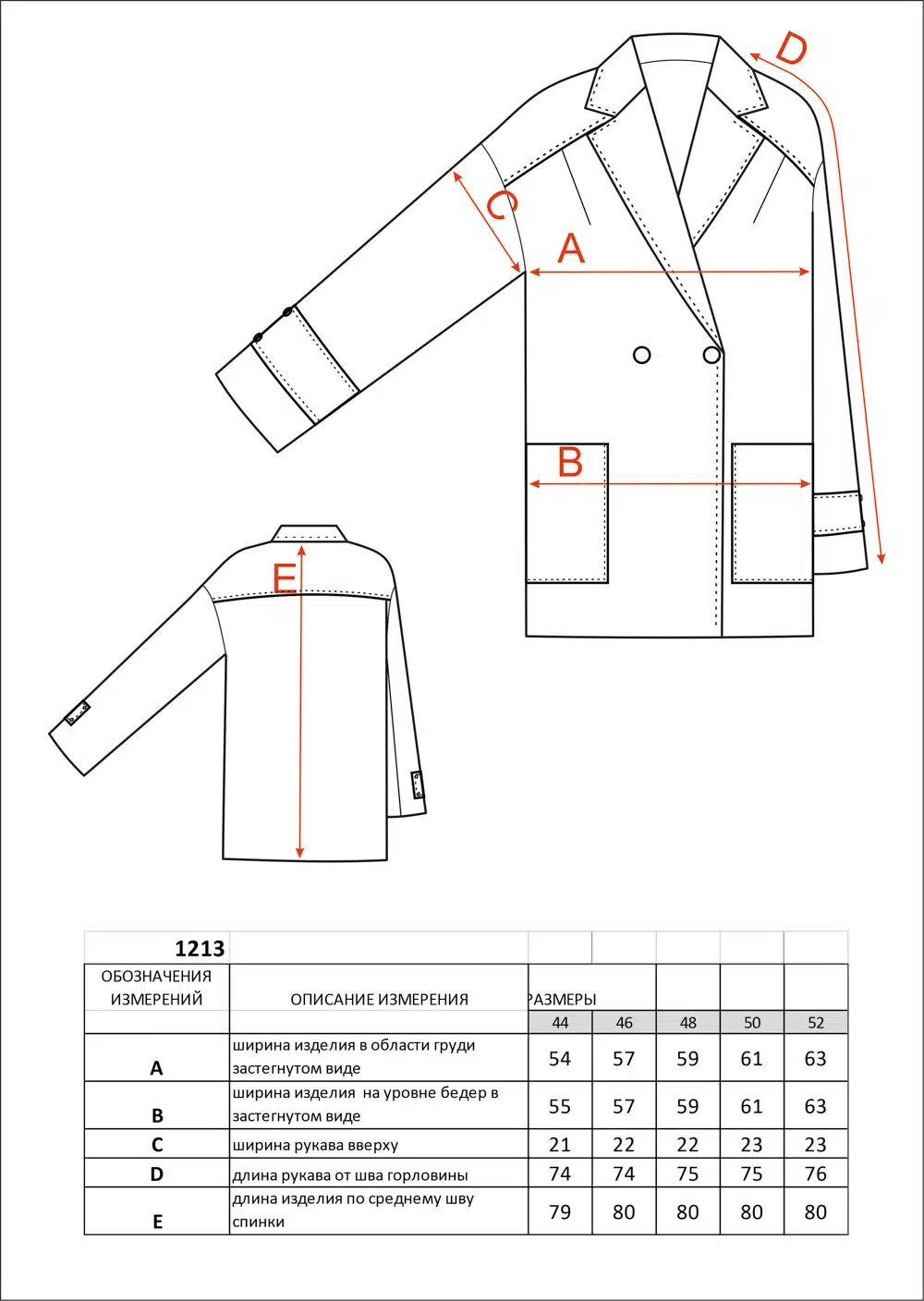 D

C

A

B

E

| 1213 | | | | | | |
|---|---|---|---|---|---|---|
| ОБОЗНАЧЕНИЯ ИЗМЕРЕНИЙ | ОПИСАНИЕ ИЗМЕРЕНИЯ | РАЗМЕРЫ | | | | |
| | | 44 | 46 | 48 | 50 | 52 |
| A | ширина изделия в области груди застегнутом виде | 54 | 57 | 59 | 61 | 63 |
| B | ширина изделия на уровне бедер в застегнутом виде | 55 | 57 | 59 | 61 | 63 |
| C | ширина рукава вверху | 21 | 22 | 22 | 23 | 23 |
| D | длина рукава от шва горловины | 74 | 74 | 75 | 75 | 76 |
| E | длина изделия по среднему шву спинки | 79 | 80 | 80 | 80 | 80 |